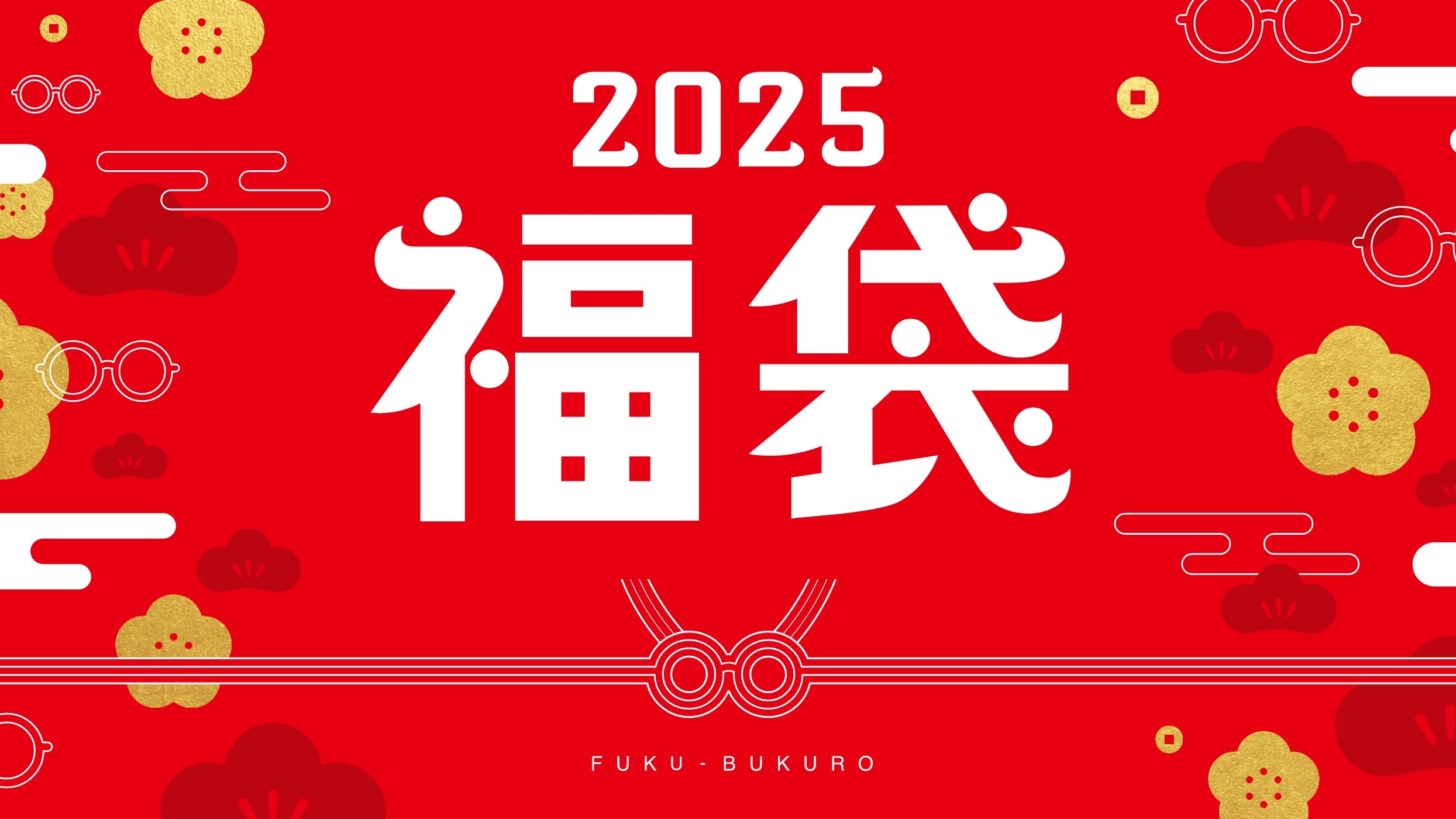 2025
福袋

FUKU-BUKURO